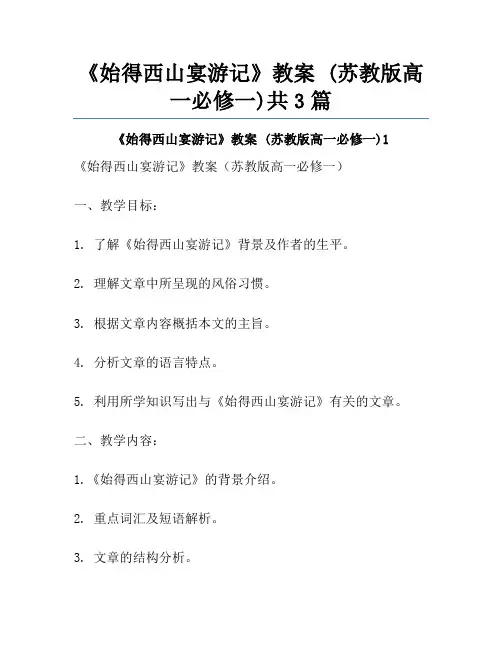 《始得西山宴游记》教案 (苏教版高一必修一)共 3 篇

《始得西山宴游记》教案 (苏教版高一必修一)1

《始得西山宴游记》教案（苏教版高一必修一）

一、教学目标：

1. 了解《始得西山宴游记》背景及作者的生平。

2. 理解文章中所呈现的风俗习惯。

3. 根据文章内容概括本文的主旨。

4. 分析文章的语言特点。

5. 利用所学知识写出与《始得西山宴游记》有关的文章。

二、教学内容：

1.《始得西山宴游记》的背景介绍。

2. 重点词汇及短语解析。

3. 文章的结构分析。